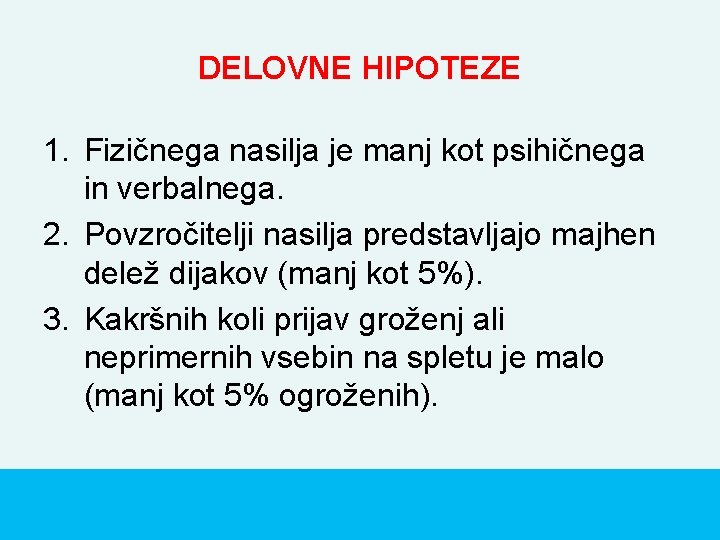 DELOVNE HIPOTEZE

1. Fizičnega nasilja je manj kot psihičnega in verbalnega.
2. Povzročitelji nasilja predstavljajo majhen delež dijakov (manj kot 5%).
3. Kakršnih koli prijav groženj ali neprimernih vsebin na spletu je malo (manj kot 5% ogroženih).